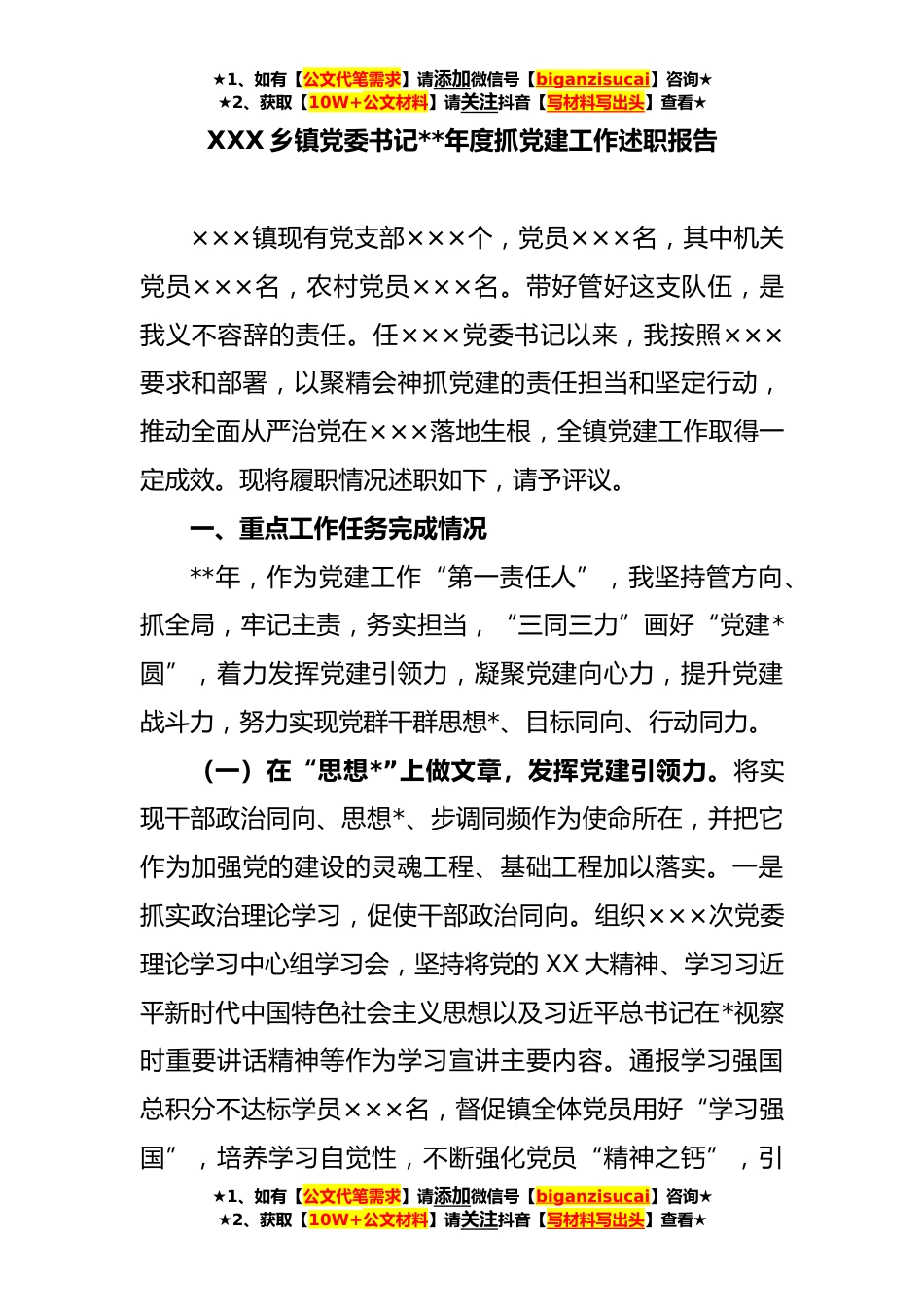 ★1、如有【公文代笔需求】请添加微信号【biganzisucai】咨询★
★2、获取【10W+公文材料】请关注抖音【写材料写出头】查看★

XXX 乡镇党委书记**年度抓党建工作述职报告

×××镇现有党支部×××个，党员×××名，其中机关党员×××名，农村党员×××名。带好管好这支队伍，是我义不容辞的责任。任×××党委书记以来，我按照×××要求和部署，以聚精会神抓党建的责任担当和坚定行动，推动全面从严治党在×××落地生根，全镇党建工作取得一定成效。现将履职情况述职如下，请予评议。

一、重点工作任务完成情况

**年，作为党建工作“第一责任人”，我坚持管方向、抓全局，牢记主责，务实担当，“三同三力”画好“党建*圆”，着力发挥党建引领力，凝聚党建向心力，提升党建战斗力，努力实现党群干群思想*、目标同向、行动同力。

（一）在“思想*”上做文章，发挥党建引领力。将实现干部政治同向、思想*、步调同频作为使命所在，并把它作为加强党的建设的灵魂工程、基础工程加以落实。一是抓实政治理论学习，促使干部政治同向。组织×××次党委理论学习中心组学习会，坚持将党的 XX 大精神、学习习近平新时代中国特色社会主义思想以及习近平总书记在*视察时重要讲话精神等作为学习宣讲主要内容。通报学习强国总积分不达标学员×××名，督促镇全体党员用好“学习强国”，培养学习自觉性，不断强化党员“精神之钙”，引

★1、如有【公文代笔需求】请添加微信号【biganzisucai】咨询★
★2、获取【10W+公文材料】请关注抖音【写材料写出头】查看★